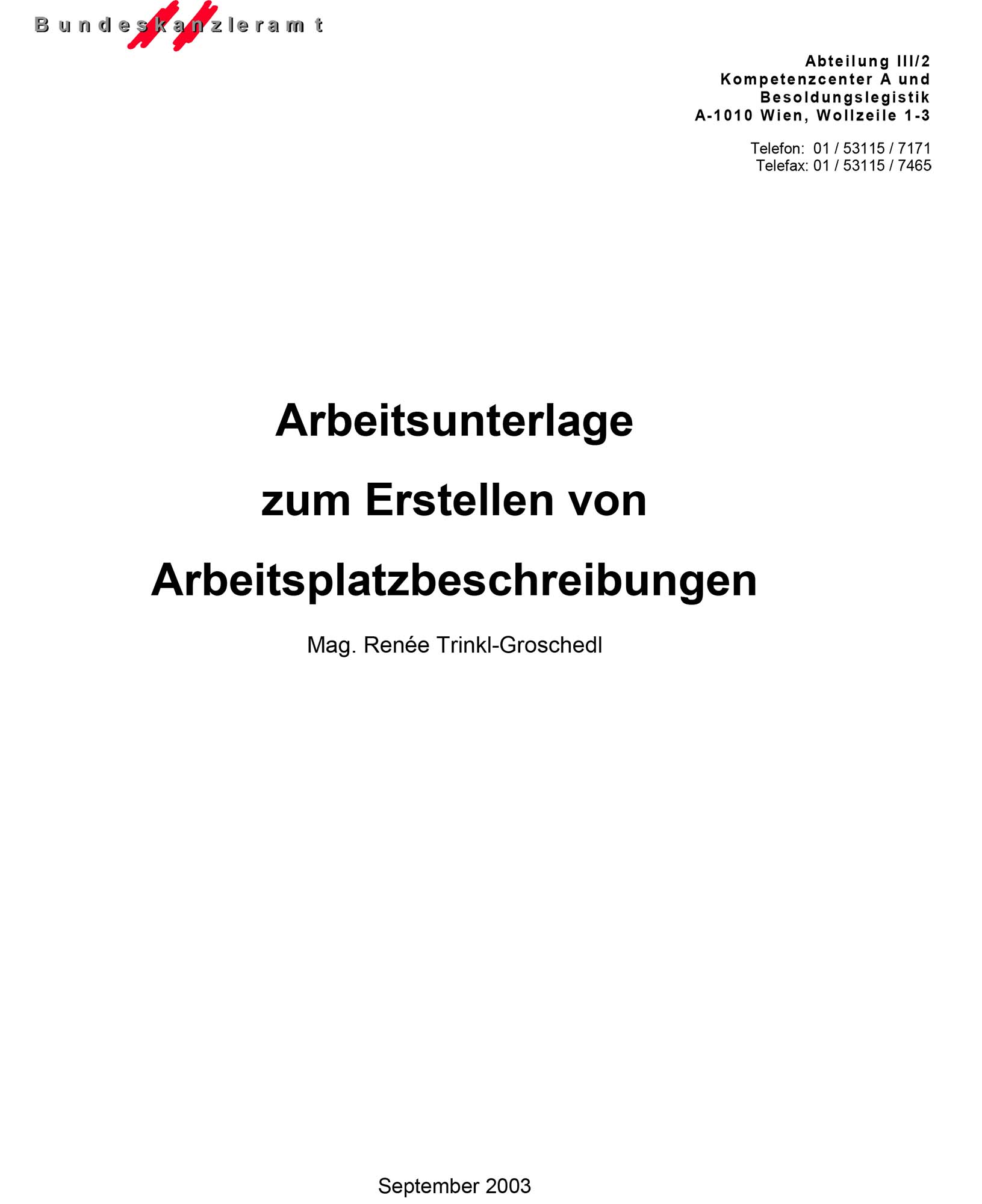 Bundeskanzleramt

Abteilung III/2
Kompetenzcenter A und
Besoldungslegistik
A-1010 Wien, Wollzeile 1-3

Telefon: 01 / 53115 / 7171
Telefax: 01 / 53115 / 7465

Arbeitsunterlage

zum Erstellen von

Arbeitsplatzbeschreibungen

Mag. Renée Trinkl-Groschedl

September 2003